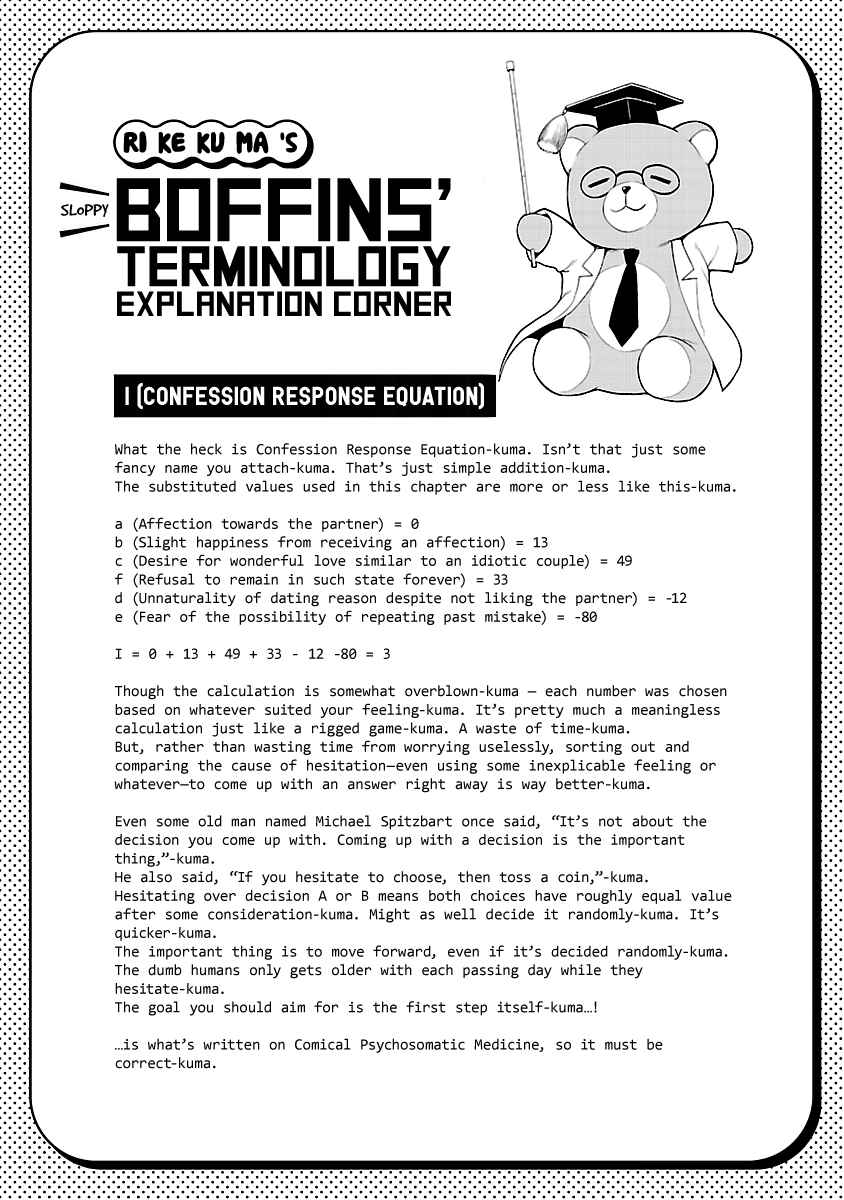 RI KE KU MA 'S

SLOPPY BOFFINS' TERMINOLOGY EXPLANATION CORNER

I (CONFESSION RESPONSE EQUATION)

What the heck is Confession Response Equation-kuma. Isn't that just some fancy name you attach-kuma. That's just simple addition-kuma.
The substituted values used in this chapter are more or less like this-kuma.

a (Affection towards the partner) = 0
b (Slight happiness from receiving an affection) = 13
c (Desire for wonderful love similar to an idiotic couple) = 49
f (Refusal to remain in such state forever) = 33
d (Unnaturality of dating reason despite not liking the partner) = -12
e (Fear of the possibility of repeating past mistake) = -80

I = 0 + 13 + 49 + 33 - 12 -80 = 3

Though the calculation is somewhat overblown-kuma — each number was chosen based on whatever suited your feeling-kuma. It's pretty much a meaningless calculation just like a rigged game-kuma. A waste of time-kuma.
But, rather than wasting time from worrying uselessly, sorting out and comparing the cause of hesitation—even using some inexplicable feeling or whatever—to come up with an answer right away is way better-kuma.

Even some old man named Michael Spitzbart once said, "It's not about the decision you come up with. Coming up with a decision is the important thing,"-kuma.
He also said, "If you hesitate to choose, then toss a coin,"-kuma.
Hesitating over decision A or B means both choices have roughly equal value after some consideration-kuma. Might as well decide it randomly-kuma. It's quicker-kuma.
The important thing is to move forward, even if it's decided randomly-kuma.
The dumb humans only gets older with each passing day while they hesitate-kuma.
The goal you should aim for is the first step itself-kuma…!

…is what's written on Comical Psychosomatic Medicine, so it must be correct-kuma.